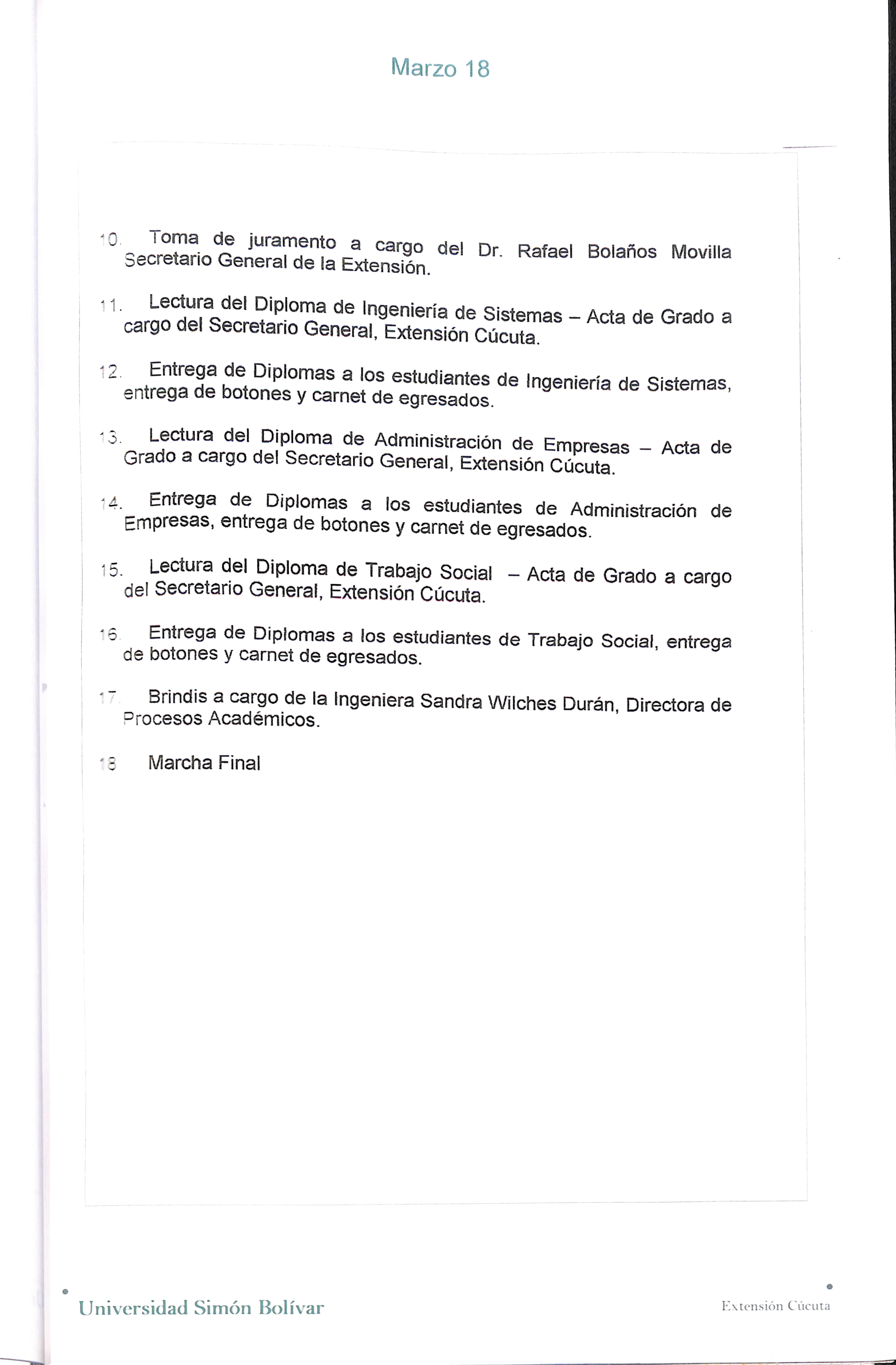 Marzo 18

10. Toma de juramento a cargo del Dr. Rafael Bolaños Movilla Secretario General de la Extensión.

11. Lectura del Diploma de Ingeniería de Sistemas – Acta de Grado a cargo del Secretario General, Extensión Cúcuta.

12. Entrega de Diplomas a los estudiantes de Ingeniería de Sistemas, entrega de botones y carnet de egresados.

13. Lectura del Diploma de Administración de Empresas – Acta de Grado a cargo del Secretario General, Extensión Cúcuta.

14. Entrega de Diplomas a los estudiantes de Administración de Empresas, entrega de botones y carnet de egresados.

15. Lectura del Diploma de Trabajo Social – Acta de Grado a cargo del Secretario General, Extensión Cúcuta.

16. Entrega de Diplomas a los estudiantes de Trabajo Social, entrega de botones y carnet de egresados.

17. Brindis a cargo de la Ingeniera Sandra Wilches Durán, Directora de Procesos Académicos.

18 Marcha Final

Universidad Simón Bolívar

Extensión Cúcuta